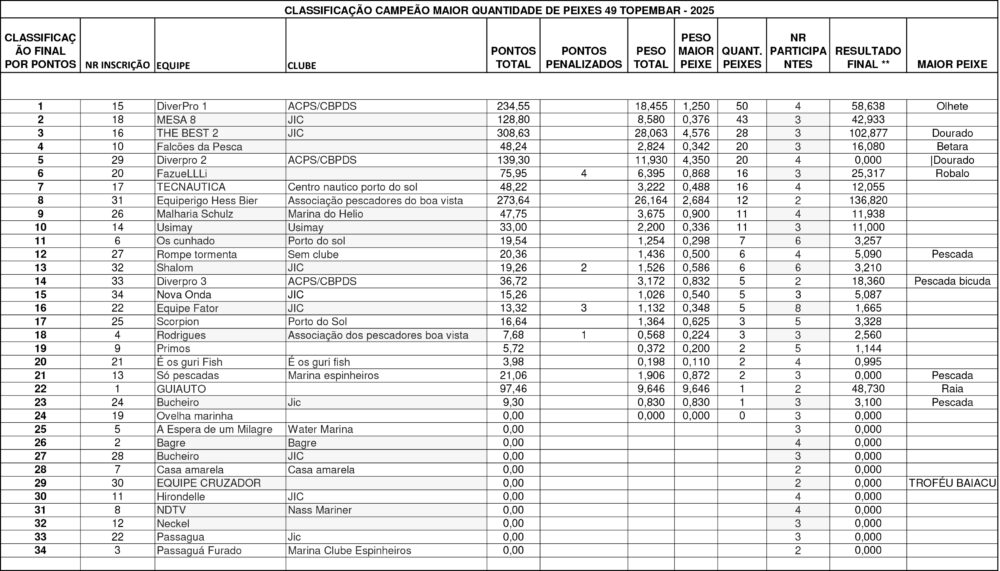 CLASSIFICAÇÃO CAMPEÃO MAIOR QUANTIDADE DE PEIXES 49 TOPEMBAR - 2025

| CLASSIFICAÇÃO FINAL POR PONTOS | NR INSCRIÇÃO | EQUIPE | CLUBE | PONTOS TOTAL | PONTOS PENALIZADOS | PESO TOTAL | PESO MAIOR PEIXE | QUANT. PEIXES | NR PARTICIPANTES | RESULTADO FINAL ** | MAIOR PEIXE |
|---|---|---|---|---|---|---|---|---|---|---|---|
| 1 | 15 | DiverPro 1 | ACPS/CBPDS | 234,55 | | 18,455 | 1,250 | 50 | 4 | 58,638 | Olhete |
| 2 | 18 | MESA 8 | JIC | 128,80 | | 8,580 | 0,376 | 43 | 3 | 42,933 | |
| 3 | 16 | THE BEST 2 | JIC | 308,63 | | 28,063 | 4,576 | 28 | 3 | 102,877 | Dourado |
| 4 | 10 | Falcões da Pesca | | 48,24 | | 2,824 | 0,342 | 20 | 3 | 16,080 | Betara |
| 5 | 29 | Diverpro 2 | ACPS/CBPDS | 139,30 | | 11,930 | 4,350 | 20 | 4 | 0,000 | \|Dourado |
| 6 | 20 | FazueLLLi | | 75,95 | 4 | 6,395 | 0,868 | 16 | 3 | 25,317 | Robalo |
| 7 | 17 | TECNAUTICA | Centro nautico porto do sol | 48,22 | | 3,222 | 0,488 | 16 | 4 | 12,055 | |
| 8 | 31 | Equiperigo Hess Bier | Associação pescadores do boa vista | 273,64 | | 26,164 | 2,684 | 12 | 2 | 136,820 | |
| 9 | 26 | Malharia Schulz | Marina do Helio | 47,75 | | 3,675 | 0,900 | 11 | 4 | 11,938 | |
| 10 | 14 | Usimay | Usimay | 33,00 | | 2,200 | 0,336 | 11 | 3 | 11,000 | |
| 11 | 6 | Os cunhado | Porto do sol | 19,54 | | 1,254 | 0,298 | 7 | 6 | 3,257 | |
| 12 | 27 | Rompe tormenta | Sem clube | 20,36 | | 1,436 | 0,500 | 6 | 4 | 5,090 | Pescada |
| 13 | 32 | Shalom | JIC | 19,26 | 2 | 1,526 | 0,586 | 6 | 6 | 3,210 | |
| 14 | 33 | Diverpro 3 | ACPS/CBPDS | 36,72 | | 3,172 | 0,832 | 5 | 2 | 18,360 | Pescada bicuda |
| 15 | 34 | Nova Onda | JIC | 15,26 | | 1,026 | 0,540 | 5 | 3 | 5,087 | |
| 16 | 22 | Equipe Fator | JIC | 13,32 | 3 | 1,132 | 0,348 | 5 | 8 | 1,665 | |
| 17 | 25 | Scorpion | Porto do Sol | 16,64 | | 1,364 | 0,625 | 3 | 5 | 3,328 | |
| 18 | 4 | Rodrigues | Associação dos pescadores boa vista | 7,68 | 1 | 0,568 | 0,224 | 3 | 3 | 2,560 | |
| 19 | 9 | Primos | | 5,72 | | 0,372 | 0,200 | 2 | 5 | 1,144 | |
| 20 | 21 | É os guri Fish | É os guri fish | 3,98 | | 0,198 | 0,110 | 2 | 4 | 0,995 | |
| 21 | 13 | Só pescadas | Marina espinheiros | 21,06 | | 1,906 | 0,872 | 2 | 3 | 0,000 | Pescada |
| 22 | 1 | GUIAUTO | | 97,46 | | 9,646 | 9,646 | 1 | 2 | 48,730 | Raia |
| 23 | 24 | Bucheiro | Jic | 9,30 | | 0,830 | 0,830 | 1 | 3 | 3,100 | Pescada |
| 24 | 19 | Ovelha marinha | | 0,00 | | 0,000 | 0,000 | 0 | 3 | 0,000 | |
| 25 | 5 | A Espera de um Milagre | Water Marina | 0,00 | | | | | 3 | 0,000 | |
| 26 | 2 | Bagre | Bagre | 0,00 | | | | | 4 | 0,000 | |
| 27 | 28 | Bucheiro | JIC | 0,00 | | | | | 3 | 0,000 | |
| 28 | 7 | Casa amarela | Casa amarela | 0,00 | | | | | 2 | 0,000 | |
| 29 | 30 | EQUIPE CRUZADOR | | 0,00 | | | | | 2 | 0,000 | TROFÉU BAIACU |
| 30 | 11 | Hirondelle | JIC | 0,00 | | | | | 4 | 0,000 | |
| 31 | 8 | NDTV | Nass Mariner | 0,00 | | | | | 4 | 0,000 | |
| 32 | 12 | Neckel | | 0,00 | | | | | 3 | 0,000 | |
| 33 | 22 | Passagua | Jic | 0,00 | | | | | 3 | 0,000 | |
| 34 | 3 | Passaguá Furado | Marina Clube Espinheiros | 0,00 | | | | | 2 | 0,000 | |